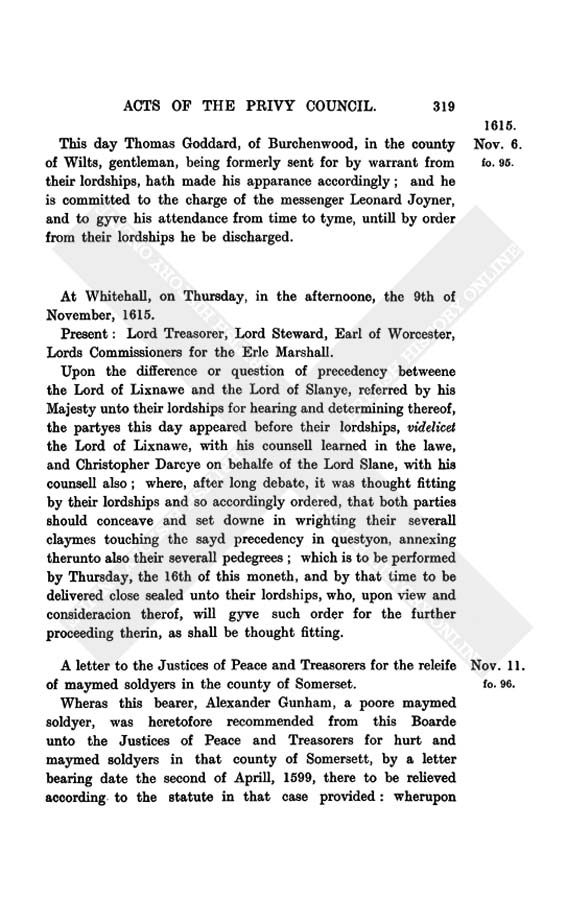 ACTS OF THE PRIVY COUNCIL. 319

1615. Nov. 6. fo. 95.

This day Thomas Goddard, of Burchenwood, in the county of Wilts, gentleman, being formerly sent for by warrant from their lordships, hath made his apparance accordingly; and he is committed to the charge of the messenger Leonard Joyner, and to gyve his attendance from time to tyme, untill by order from their lordships he be discharged.

At Whitehall, on Thursday, in the afternoone, the 9th of November, 1615.

Present: Lord Treasorer, Lord Steward, Earl of Worcester, Lords Commissioners for the Erle Marshall.

Upon the difference or question of precedency betweene the Lord of Lixnawe and the Lord of Slanye, referred by his Majesty unto their lordships for hearing and determining thereof, the partyes this day appeared before their lordships, videlicet the Lord of Lixnawe, with his counsell learned in the lawe, and Christopher Darcye on behalfe of the Lord Slane, with his counsell also; where, after long debate, it was thought fitting by their lordships and so accordingly ordered, that both parties should conceave and set downe in wrighting their severall claymes touching the sayd precedency in questyon, annexing therunto also their severall pedegrees; which is to be performed by Thursday, the 16th of this moneth, and by that time to be delivered close sealed unto their lordships, who, upon view and consideracion therof, will gyve such order for the further proceeding therin, as shall be thought fitting.

Nov. 11. fo. 96.

A letter to the Justices of Peace and Treasorers for the releife of maymed soldyers in the county of Somerset.

Wheras this bearer, Alexander Gunham, a poore maymed soldyer, was heretofore recommended from this Boarde unto the Justices of Peace and Treasorers for hurt and maymed soldyers in that county of Somersett, by a letter bearing date the second of Aprill, 1599, there to be relieved according to the statute in that case provided: wherupon